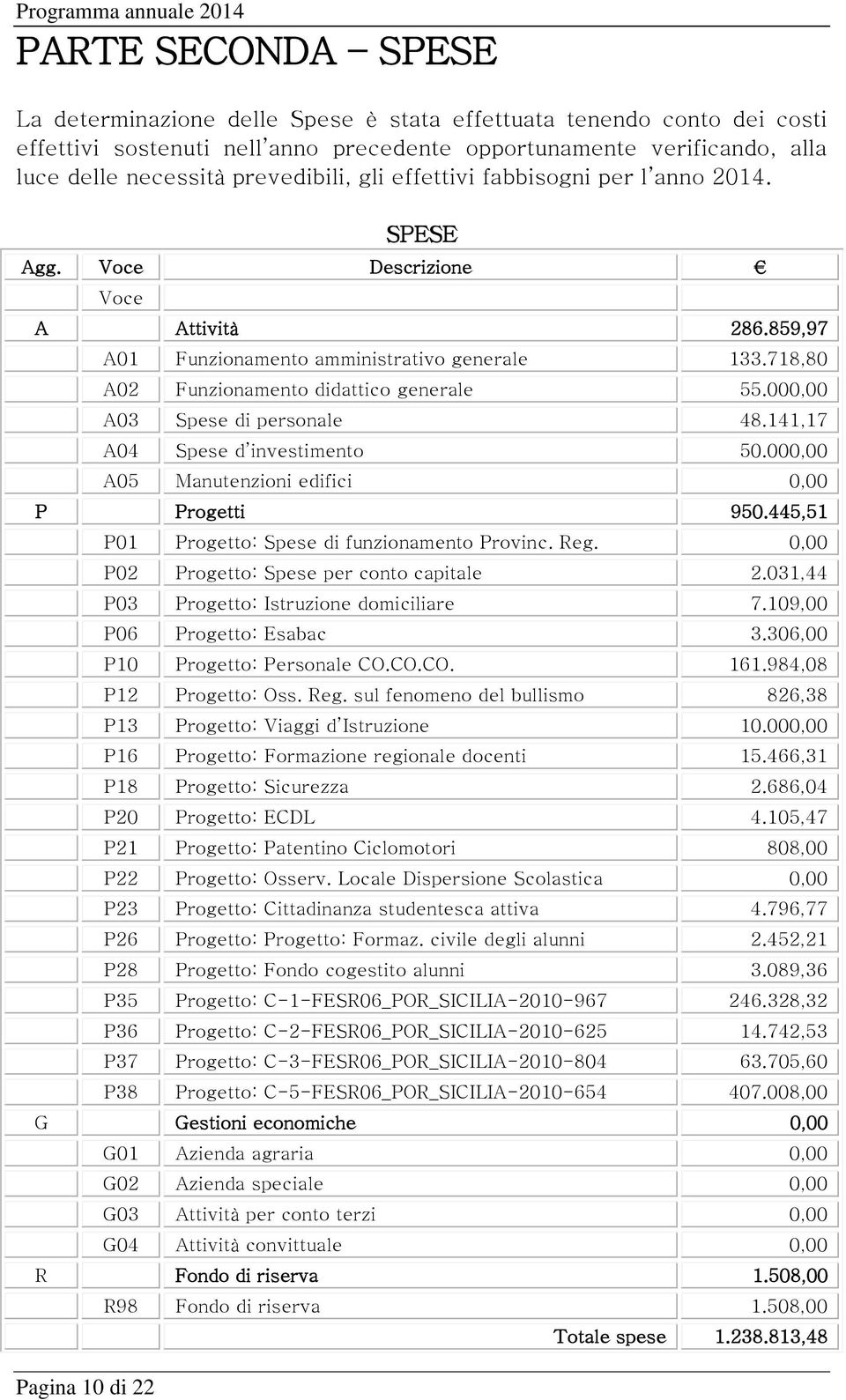 Programma annuale 2014

PARTE SECONDA – SPESE

La determinazione delle Spese è stata effettuata tenendo conto dei costi effettivi sostenuti nell'anno precedente opportunamente verificando, alla luce delle necessità prevedibili, gli effettivi fabbisogni per l'anno 2014.

SPESE

| Agg. | Voce | Descrizione | € |
|---|---|---|---|
| | Voce | | |
| A | | Attività | 286.859,97 |
| | A01 | Funzionamento amministrativo generale | 133.718,80 |
| | A02 | Funzionamento didattico generale | 55.000,00 |
| | A03 | Spese di personale | 48.141,17 |
| | A04 | Spese d'investimento | 50.000,00 |
| | A05 | Manutenzioni edifici | 0,00 |
| P | | Progetti | 950.445,51 |
| | P01 | Progetto: Spese di funzionamento Provinc. Reg. | 0,00 |
| | P02 | Progetto: Spese per conto capitale | 2.031,44 |
| | P03 | Progetto: Istruzione domiciliare | 7.109,00 |
| | P06 | Progetto: Esabac | 3.306,00 |
| | P10 | Progetto: Personale CO.CO.CO. | 161.984,08 |
| | P12 | Progetto: Oss. Reg. sul fenomeno del bullismo | 826,38 |
| | P13 | Progetto: Viaggi d'Istruzione | 10.000,00 |
| | P16 | Progetto: Formazione regionale docenti | 15.466,31 |
| | P18 | Progetto: Sicurezza | 2.686,04 |
| | P20 | Progetto: ECDL | 4.105,47 |
| | P21 | Progetto: Patentino Ciclomotori | 808,00 |
| | P22 | Progetto: Osserv. Locale Dispersione Scolastica | 0,00 |
| | P23 | Progetto: Cittadinanza studentesca attiva | 4.796,77 |
| | P26 | Progetto: Progetto: Formaz. civile degli alunni | 2.452,21 |
| | P28 | Progetto: Fondo cogestito alunni | 3.089,36 |
| | P35 | Progetto: C-1-FESR06_POR_SICILIA-2010-967 | 246.328,32 |
| | P36 | Progetto: C-2-FESR06_POR_SICILIA-2010-625 | 14.742,53 |
| | P37 | Progetto: C-3-FESR06_POR_SICILIA-2010-804 | 63.705,60 |
| | P38 | Progetto: C-5-FESR06_POR_SICILIA-2010-654 | 407.008,00 |
| G | | Gestioni economiche | 0,00 |
| | G01 | Azienda agraria | 0,00 |
| | G02 | Azienda speciale | 0,00 |
| | G03 | Attività per conto terzi | 0,00 |
| | G04 | Attività convittuale | 0,00 |
| R | | Fondo di riserva | 1.508,00 |
| | R98 | Fondo di riserva | 1.508,00 |
| | | Totale spese | 1.238.813,48 |

Pagina 10 di 22